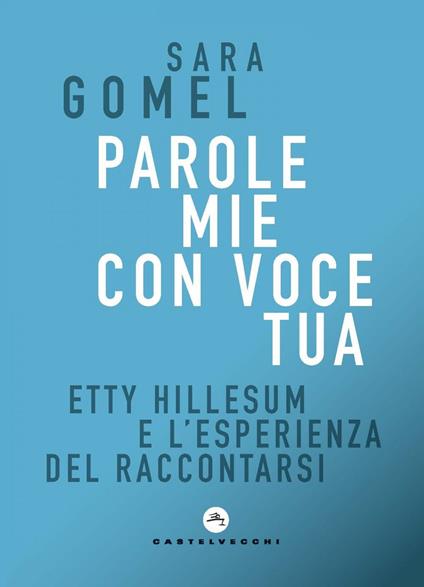 SARA
GOMEL

PAROLE
MIE
CON VOCE
TUA

ETTY HILLESUM
E L'ESPERIENZA
DEL RACCONTARSI

CASTELVECCHI